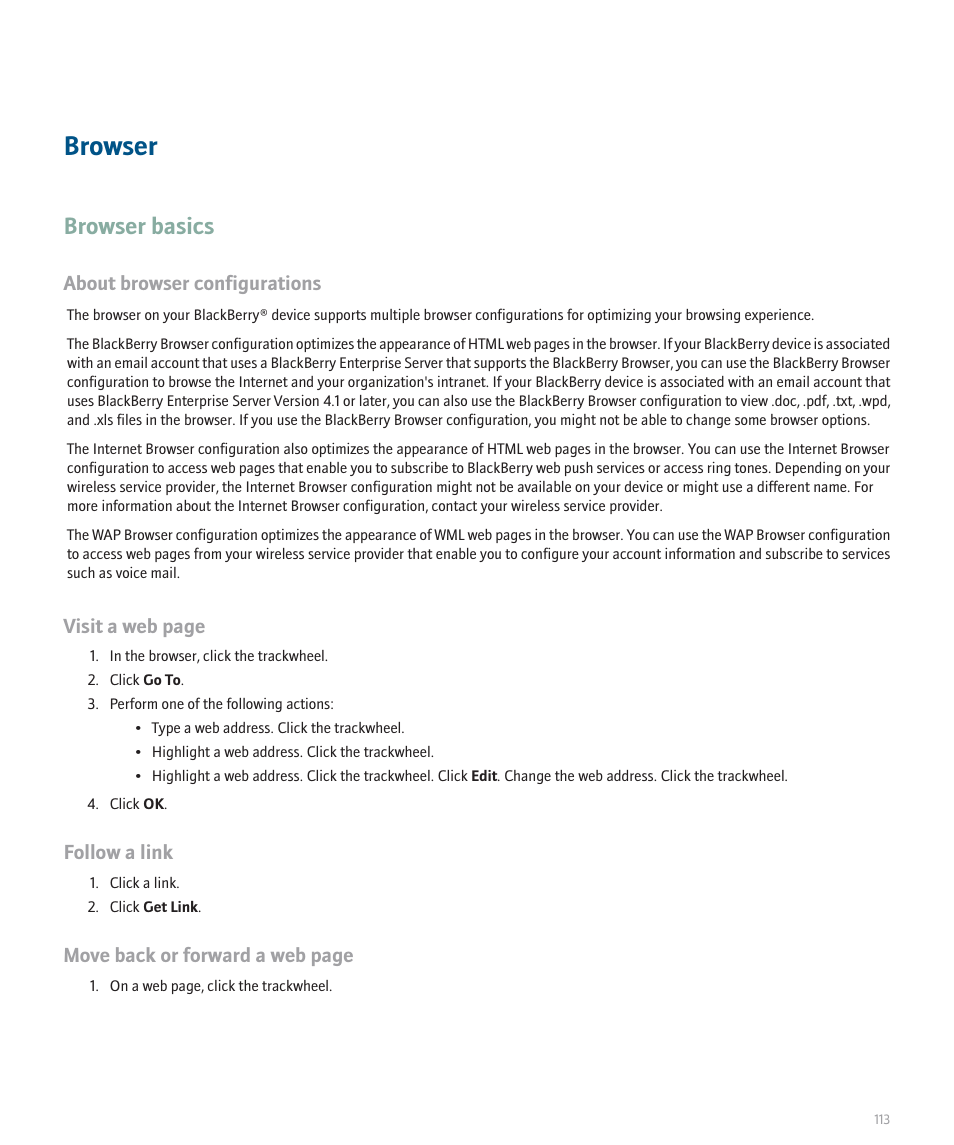 Browser

Browser basics

About browser configurations

The browser on your BlackBerry® device supports multiple browser configurations for optimizing your browsing experience.

The BlackBerry Browser configuration optimizes the appearance of HTML web pages in the browser. If your BlackBerry device is associated with an email account that uses a BlackBerry Enterprise Server that supports the BlackBerry Browser, you can use the BlackBerry Browser configuration to browse the Internet and your organization's intranet. If your BlackBerry device is associated with an email account that uses BlackBerry Enterprise Server Version 4.1 or later, you can also use the BlackBerry Browser configuration to view .doc, .pdf, .txt, .wpd, and .xls files in the browser. If you use the BlackBerry Browser configuration, you might not be able to change some browser options.

The Internet Browser configuration also optimizes the appearance of HTML web pages in the browser. You can use the Internet Browser configuration to access web pages that enable you to subscribe to BlackBerry web push services or access ring tones. Depending on your wireless service provider, the Internet Browser configuration might not be available on your device or might use a different name. For more information about the Internet Browser configuration, contact your wireless service provider.

The WAP Browser configuration optimizes the appearance of WML web pages in the browser. You can use the WAP Browser configuration to access web pages from your wireless service provider that enable you to configure your account information and subscribe to services such as voice mail.

Visit a web page

1. In the browser, click the trackwheel.
2. Click Go To.
3. Perform one of the following actions:
• Type a web address. Click the trackwheel.
• Highlight a web address. Click the trackwheel.
• Highlight a web address. Click the trackwheel. Click Edit. Change the web address. Click the trackwheel.
4. Click OK.

Follow a link

1. Click a link.
2. Click Get Link.

Move back or forward a web page

1. On a web page, click the trackwheel.

113